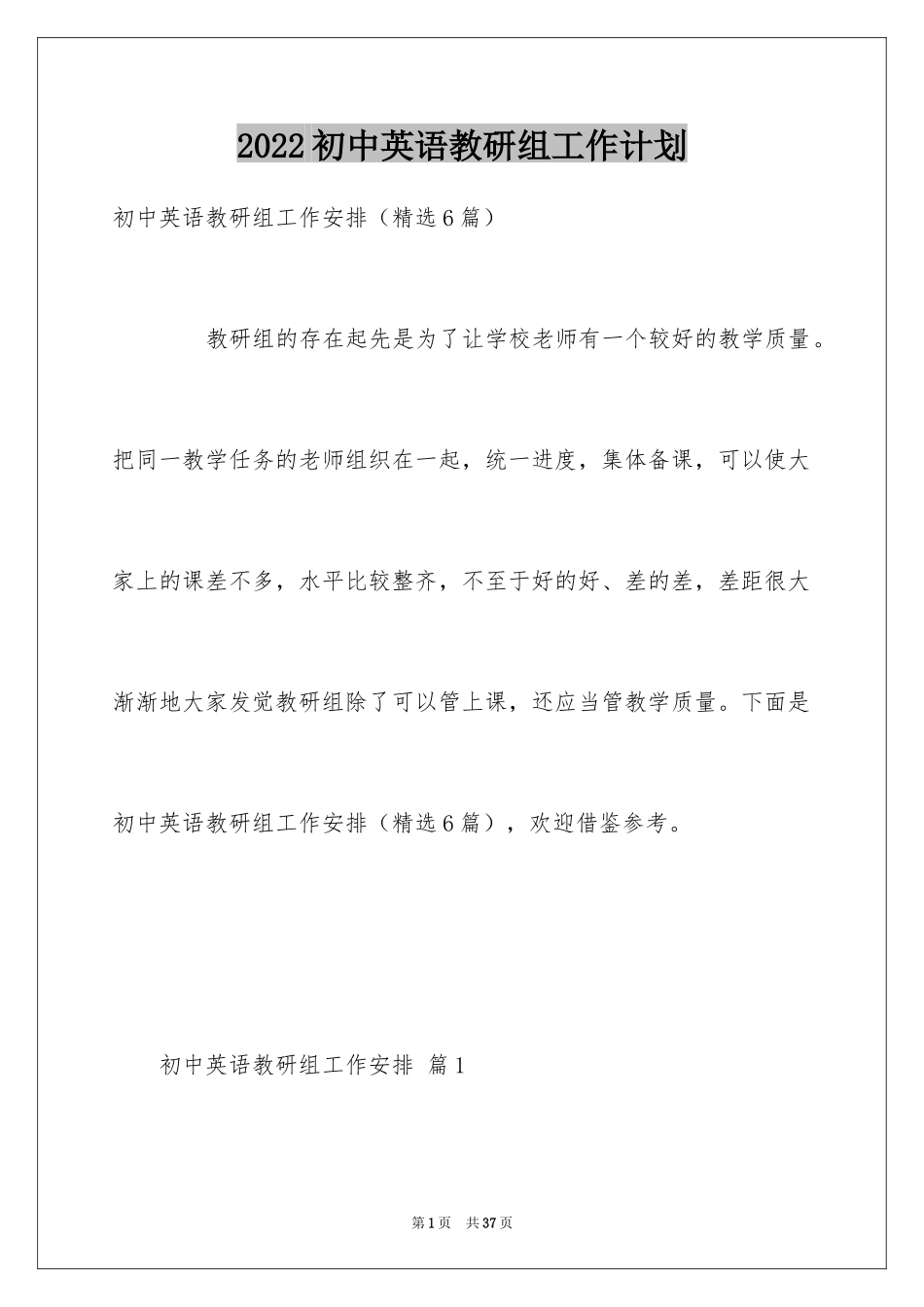 2022初中英语教研组工作计划

初中英语教研组工作安排（精选6篇）

教研组的存在起先是为了让学校老师有一个较好的教学质量。把同一教学任务的老师组织在一起，统一进度，集体备课，可以使大家上的课差不多，水平比较整齐，不至于好的好、差的差，差距很大渐渐地大家发觉教研组除了可以管上课，还应当管教学质量。下面是初中英语教研组工作安排（精选6篇），欢迎借鉴参考。

初中英语教研组工作安排 篇1

第1页 共37页